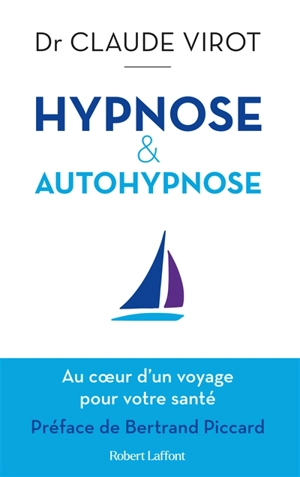 Dr CLAUDE VIROT

HYPNOSE
&
AUTOHYPNOSE

Au cœur d'un voyage pour votre santé

Préface de Bertrand Piccard

Robert Laffont